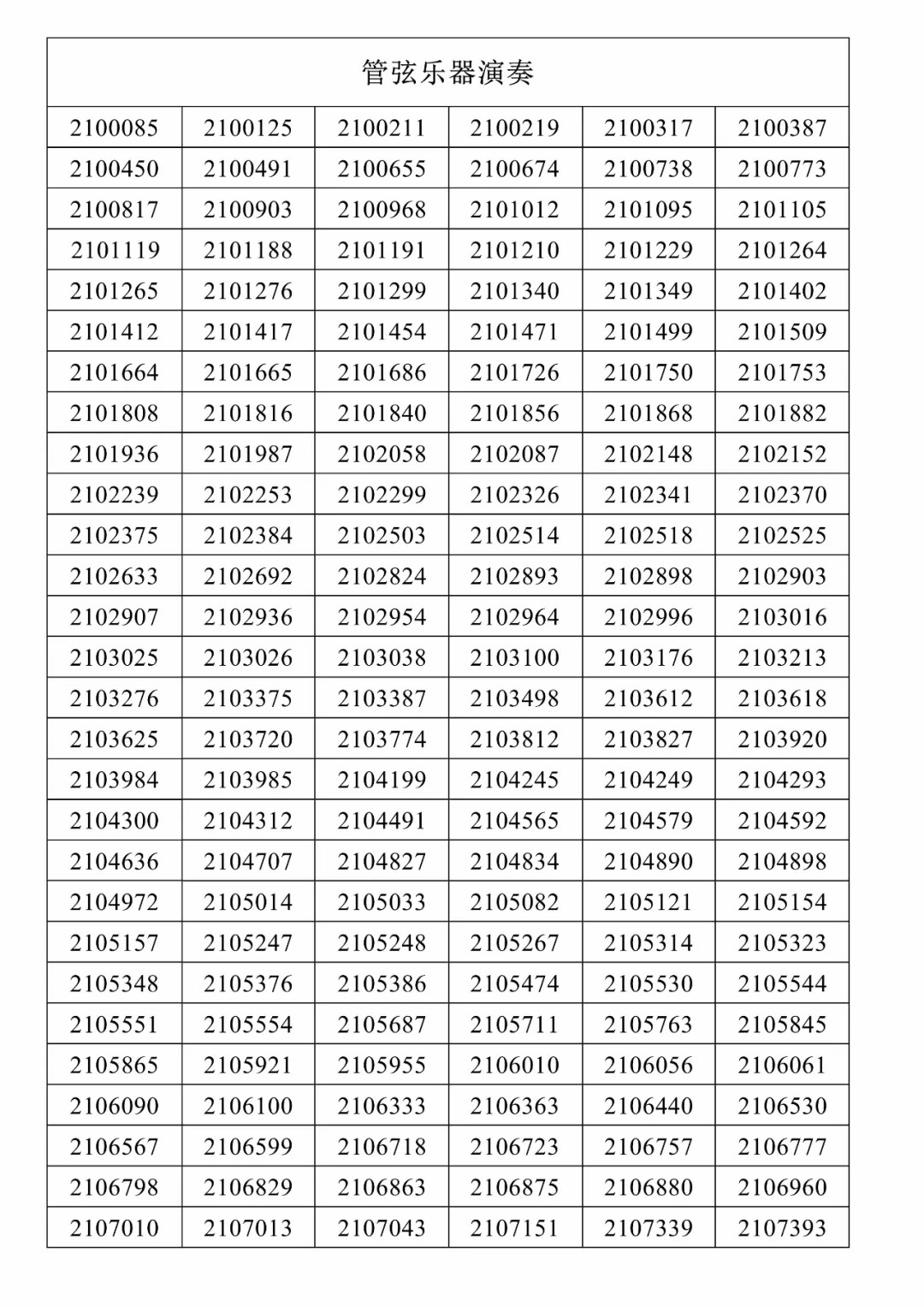 | 管弦乐器演奏 | | | | | |
|---|---|---|---|---|---|
| 2100085 | 2100125 | 2100211 | 2100219 | 2100317 | 2100387 |
| 2100450 | 2100491 | 2100655 | 2100674 | 2100738 | 2100773 |
| 2100817 | 2100903 | 2100968 | 2101012 | 2101095 | 2101105 |
| 2101119 | 2101188 | 2101191 | 2101210 | 2101229 | 2101264 |
| 2101265 | 2101276 | 2101299 | 2101340 | 2101349 | 2101402 |
| 2101412 | 2101417 | 2101454 | 2101471 | 2101499 | 2101509 |
| 2101664 | 2101665 | 2101686 | 2101726 | 2101750 | 2101753 |
| 2101808 | 2101816 | 2101840 | 2101856 | 2101868 | 2101882 |
| 2101936 | 2101987 | 2102058 | 2102087 | 2102148 | 2102152 |
| 2102239 | 2102253 | 2102299 | 2102326 | 2102341 | 2102370 |
| 2102375 | 2102384 | 2102503 | 2102514 | 2102518 | 2102525 |
| 2102633 | 2102692 | 2102824 | 2102893 | 2102898 | 2102903 |
| 2102907 | 2102936 | 2102954 | 2102964 | 2102996 | 2103016 |
| 2103025 | 2103026 | 2103038 | 2103100 | 2103176 | 2103213 |
| 2103276 | 2103375 | 2103387 | 2103498 | 2103612 | 2103618 |
| 2103625 | 2103720 | 2103774 | 2103812 | 2103827 | 2103920 |
| 2103984 | 2103985 | 2104199 | 2104245 | 2104249 | 2104293 |
| 2104300 | 2104312 | 2104491 | 2104565 | 2104579 | 2104592 |
| 2104636 | 2104707 | 2104827 | 2104834 | 2104890 | 2104898 |
| 2104972 | 2105014 | 2105033 | 2105082 | 2105121 | 2105154 |
| 2105157 | 2105247 | 2105248 | 2105267 | 2105314 | 2105323 |
| 2105348 | 2105376 | 2105386 | 2105474 | 2105530 | 2105544 |
| 2105551 | 2105554 | 2105687 | 2105711 | 2105763 | 2105845 |
| 2105865 | 2105921 | 2105955 | 2106010 | 2106056 | 2106061 |
| 2106090 | 2106100 | 2106333 | 2106363 | 2106440 | 2106530 |
| 2106567 | 2106599 | 2106718 | 2106723 | 2106757 | 2106777 |
| 2106798 | 2106829 | 2106863 | 2106875 | 2106880 | 2106960 |
| 2107010 | 2107013 | 2107043 | 2107151 | 2107339 | 2107393 |